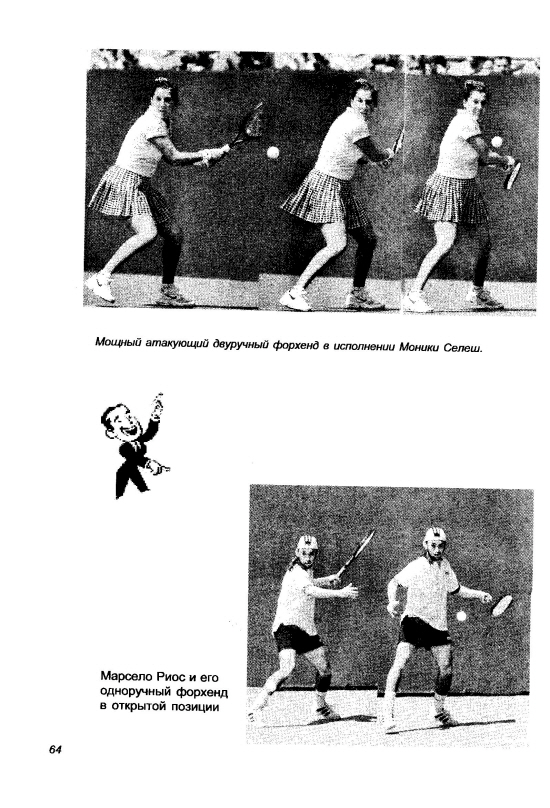 Мощный атакующий двуручный форхенд в исполнении Моники Селеш.

Марсело Риос и его одноручный форхенд в открытой позиции

64